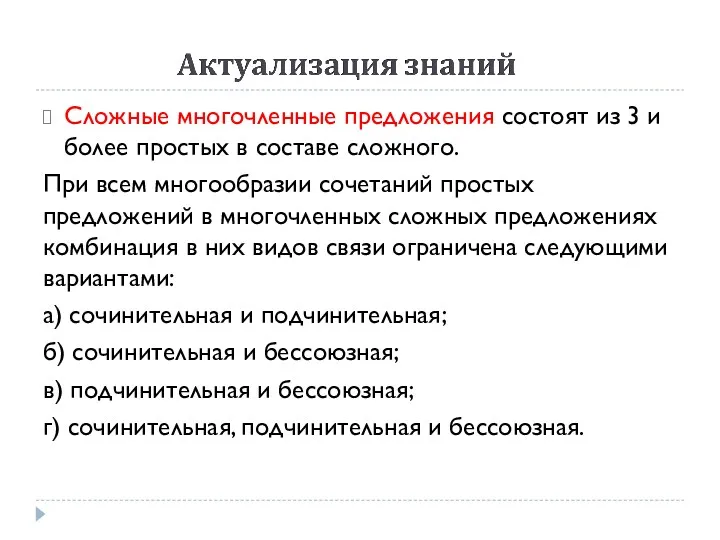 Актуализация знаний

Сложные многочленные предложения состоят из 3 и более простых в составе сложного.

При всем многообразии сочетаний простых предложений в многочленных сложных предложениях комбинация в них видов связи ограничена следующими вариантами:

а) сочинительная и подчинительная;

б) сочинительная и бессоюзная;

в) подчинительная и бессоюзная;

г) сочинительная, подчинительная и бессоюзная.